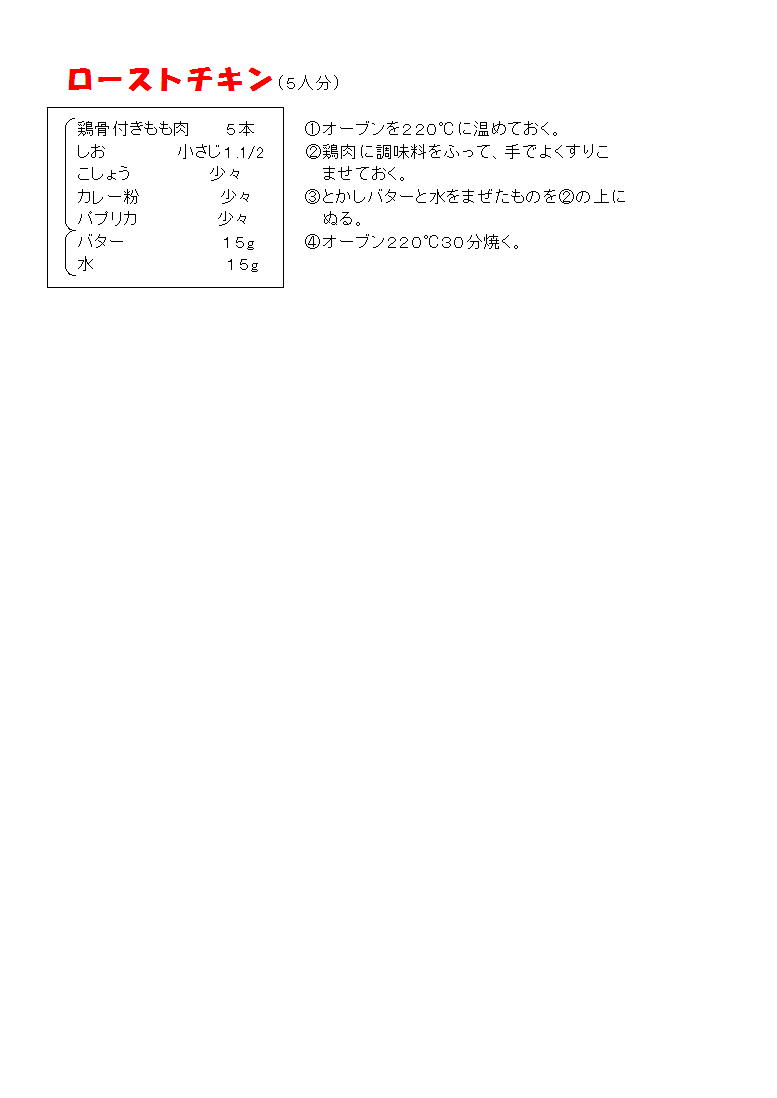 ローストチキン（5人分）

鶏骨付きもも肉　5本
しお　小さじ1.1/2
こしょう　少々
カレー粉　少々
パプリカ　少々
バター　15g
水　15g

①オーブンを220℃に温めておく。
②鶏肉に調味料をふって、手でよくすりこませておく。
③とかしバターと水をまぜたものを②の上にぬる。
④オーブン220℃30分焼く。